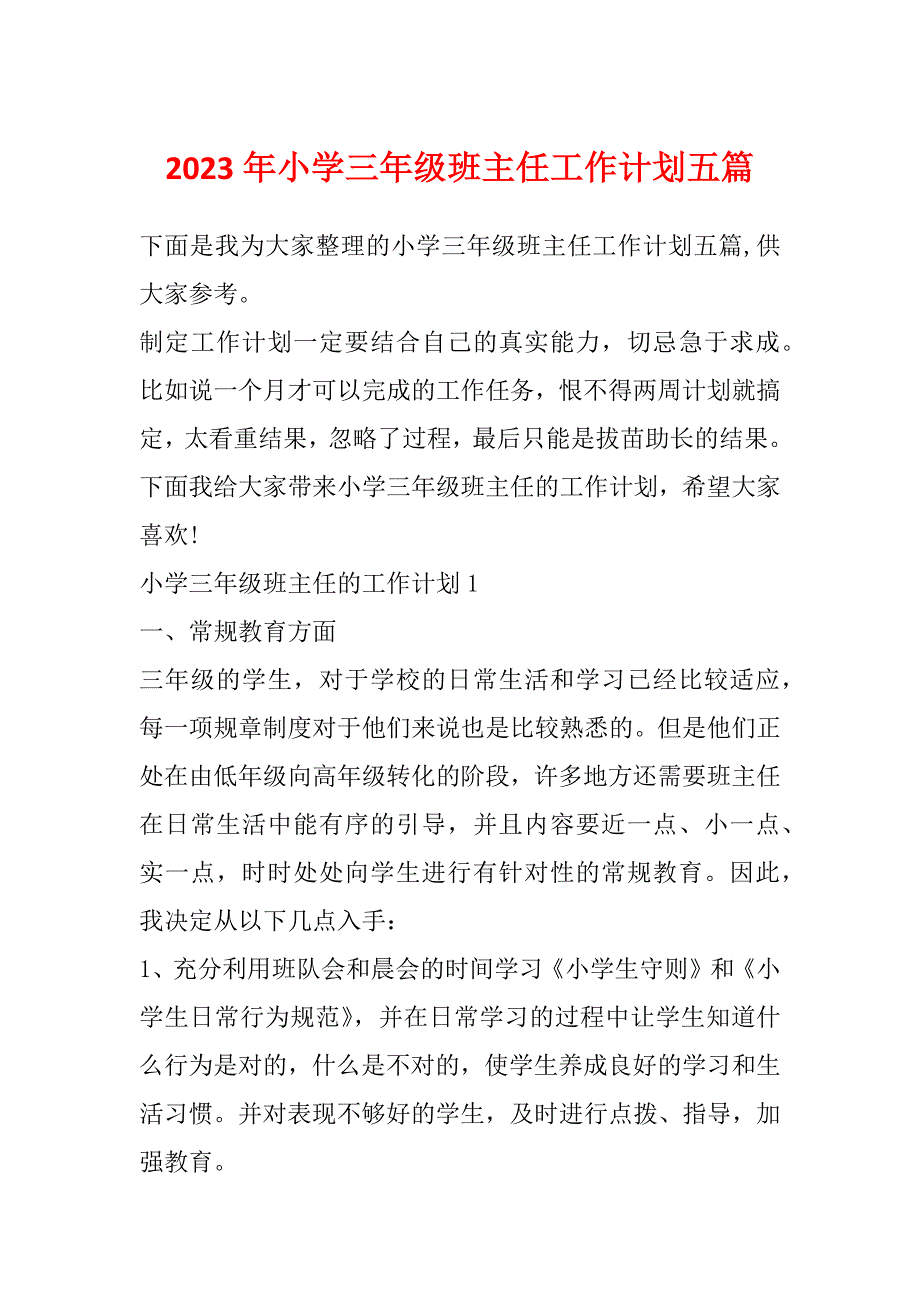 2023 年小学三年级班主任工作计划五篇

下面是我为大家整理的小学三年级班主任工作计划五篇,供大家参考。

制定工作计划一定要结合自己的真实能力，切忌急于求成。比如说一个月才可以完成的工作任务，恨不得两周计划就搞定，太看重结果，忽略了过程，最后只能是拔苗助长的结果。下面我给大家带来小学三年级班主任的工作计划，希望大家喜欢!

小学三年级班主任的工作计划 1

一、常规教育方面

三年级的学生，对于学校的日常生活和学习已经比较适应，每一项规章制度对于他们来说也是比较熟悉的。但是他们正处在由低年级向高年级转化的阶段，许多地方还需要班主任在日常生活中能有序的引导，并且内容要近一点、小一点、实一点，时时处处向学生进行有针对性的常规教育。因此，我决定从以下几点入手：

1、充分利用班队会和晨会的时间学习《小学生守则》和《小学生日常行为规范》，并在日常学习的过程中让学生知道什么行为是对的，什么是不对的，使学生养成良好的学习和生活习惯。并对表现不够好的学生，及时进行点拨、指导，加强教育。